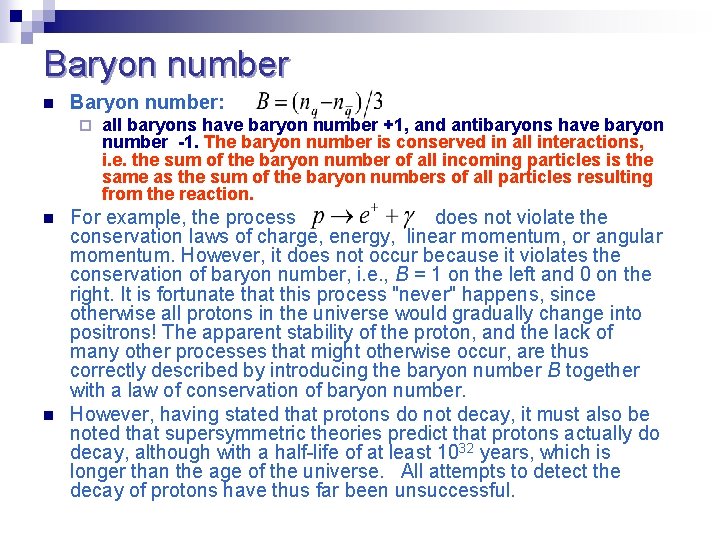 Baryon number

Baryon number: $B = (n_q - n_{\bar{q}})/3$

all baryons have baryon number +1, and antibaryons have baryon number -1. The baryon number is conserved in all interactions, i.e. the sum of the baryon number of all incoming particles is the same as the sum of the baryon numbers of all particles resulting from the reaction.

For example, the process $p \rightarrow e^+ + \gamma$ does not violate the conservation laws of charge, energy, linear momentum, or angular momentum. However, it does not occur because it violates the conservation of baryon number, i.e., $B$ = 1 on the left and 0 on the right. It is fortunate that this process "never" happens, since otherwise all protons in the universe would gradually change into positrons! The apparent stability of the proton, and the lack of many other processes that might otherwise occur, are thus correctly described by introducing the baryon number $B$ together with a law of conservation of baryon number.

However, having stated that protons do not decay, it must also be noted that supersymmetric theories predict that protons actually do decay, although with a half-life of at least $10^{32}$ years, which is longer than the age of the universe. All attempts to detect the decay of protons have thus far been unsuccessful.